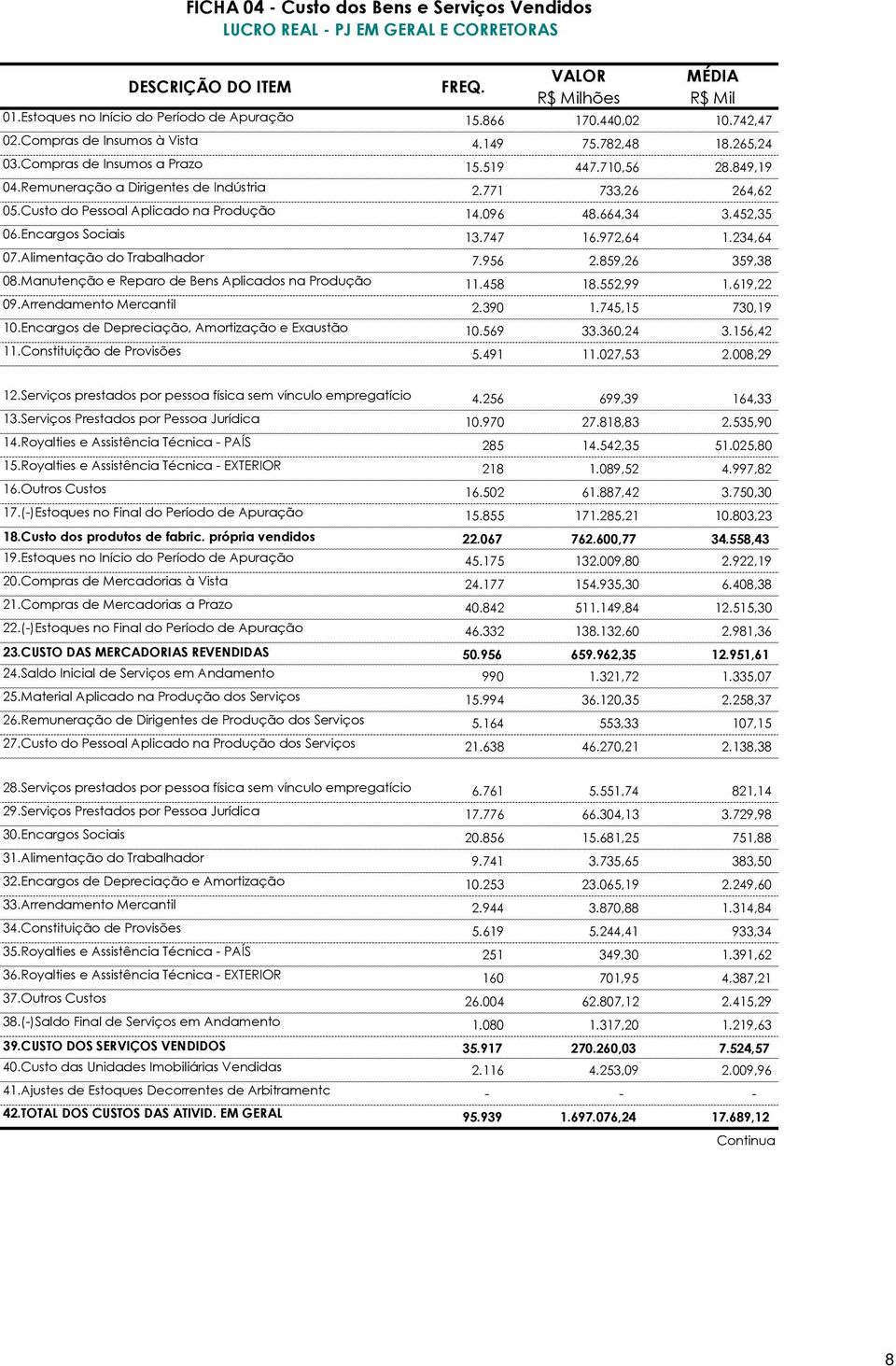 FICHA 04 - Custo dos Bens e Serviços Vendidos
LUCRO REAL - PJ EM GERAL E CORRETORAS

| DESCRIÇÃO DO ITEM | FREQ. | VALOR R$ Milhões | MÉDIA R$ Mil |
|---|---|---|---|
| 01.Estoques no Início do Período de Apuração | 15.866 | 170.440,02 | 10.742,47 |
| 02.Compras de Insumos à Vista | 4.149 | 75.782,48 | 18.265,24 |
| 03.Compras de Insumos a Prazo | 15.519 | 447.710,56 | 28.849,19 |
| 04.Remuneração a Dirigentes de Indústria | 2.771 | 733,26 | 264,62 |
| 05.Custo do Pessoal Aplicado na Produção | 14.096 | 48.664,34 | 3.452,35 |
| 06.Encargos Sociais | 13.747 | 16.972,64 | 1.234,64 |
| 07.Alimentação do Trabalhador | 7.956 | 2.859,26 | 359,38 |
| 08.Manutenção e Reparo de Bens Aplicados na Produção | 11.458 | 18.552,99 | 1.619,22 |
| 09.Arrendamento Mercantil | 2.390 | 1.745,15 | 730,19 |
| 10.Encargos de Depreciação, Amortização e Exaustão | 10.569 | 33.360,24 | 3.156,42 |
| 11.Constituição de Provisões | 5.491 | 11.027,53 | 2.008,29 |
| 12.Serviços prestados por pessoa física sem vínculo empregatício | 4.256 | 699,39 | 164,33 |
| 13.Serviços Prestados por Pessoa Jurídica | 10.970 | 27.818,83 | 2.535,90 |
| 14.Royalties e Assistência Técnica - PAÍS | 285 | 14.542,35 | 51.025,80 |
| 15.Royalties e Assistência Técnica - EXTERIOR | 218 | 1.089,52 | 4.997,82 |
| 16.Outros Custos | 16.502 | 61.887,42 | 3.750,30 |
| 17.(-)Estoques no Final do Período de Apuração | 15.855 | 171.285,21 | 10.803,23 |
| 18.Custo dos produtos de fabric. própria vendidos | 22.067 | 762.600,77 | 34.558,43 |
| 19.Estoques no Início do Período de Apuração | 45.175 | 132.009,80 | 2.922,19 |
| 20.Compras de Mercadorias à Vista | 24.177 | 154.935,30 | 6.408,38 |
| 21.Compras de Mercadorias a Prazo | 40.842 | 511.149,84 | 12.515,30 |
| 22.(-)Estoques no Final do Período de Apuração | 46.332 | 138.132,60 | 2.981,36 |
| 23.CUSTO DAS MERCADORIAS REVENDIDAS | 50.956 | 659.962,35 | 12.951,61 |
| 24.Saldo Inicial de Serviços em Andamento | 990 | 1.321,72 | 1.335,07 |
| 25.Material Aplicado na Produção dos Serviços | 15.994 | 36.120,35 | 2.258,37 |
| 26.Remuneração de Dirigentes de Produção dos Serviços | 5.164 | 553,33 | 107,15 |
| 27.Custo do Pessoal Aplicado na Produção dos Serviços | 21.638 | 46.270,21 | 2.138,38 |
| 28.Serviços prestados por pessoa física sem vínculo empregatício | 6.761 | 5.551,74 | 821,14 |
| 29.Serviços Prestados por Pessoa Jurídica | 17.776 | 66.304,13 | 3.729,98 |
| 30.Encargos Sociais | 20.856 | 15.681,25 | 751,88 |
| 31.Alimentação do Trabalhador | 9.741 | 3.735,65 | 383,50 |
| 32.Encargos de Depreciação e Amortização | 10.253 | 23.065,19 | 2.249,60 |
| 33.Arrendamento Mercantil | 2.944 | 3.870,88 | 1.314,84 |
| 34.Constituição de Provisões | 5.619 | 5.244,41 | 933,34 |
| 35.Royalties e Assistência Técnica - PAÍS | 251 | 349,30 | 1.391,62 |
| 36.Royalties e Assistência Técnica - EXTERIOR | 160 | 701,95 | 4.387,21 |
| 37.Outros Custos | 26.004 | 62.807,12 | 2.415,29 |
| 38.(-)Saldo Final de Serviços em Andamento | 1.080 | 1.317,20 | 1.219,63 |
| 39.CUSTO DOS SERVIÇOS VENDIDOS | 35.917 | 270.260,03 | 7.524,57 |
| 40.Custo das Unidades Imobiliárias Vendidas | 2.116 | 4.253,09 | 2.009,96 |
| 41.Ajustes de Estoques Decorrentes de Arbitramentc | - | - | - |
| 42.TOTAL DOS CUSTOS DAS ATIVID. EM GERAL | 95.939 | 1.697.076,24 | 17.689,12 |

Continua

8